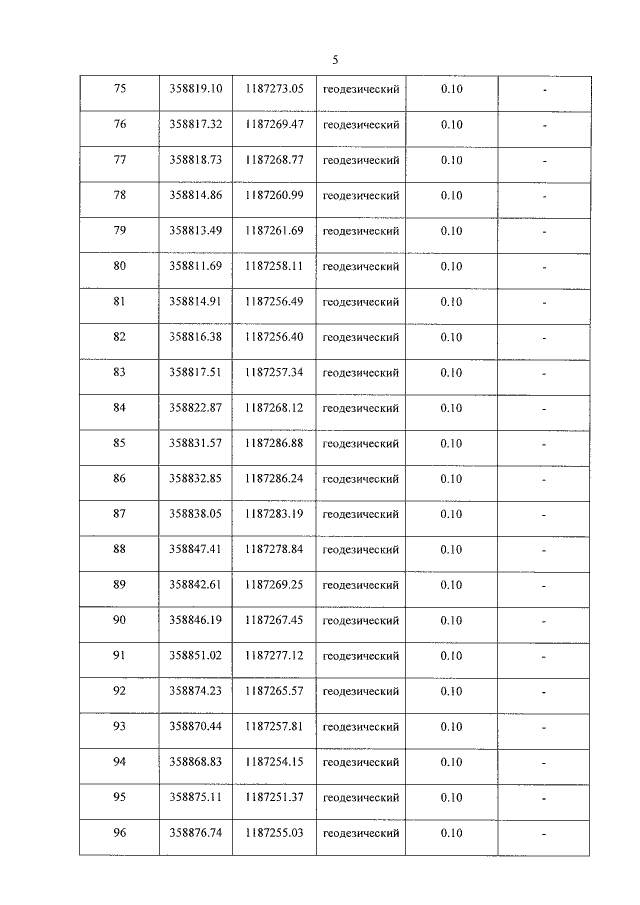 5

| 75 | 358819.10 | 1187273.05 | геодезический | 0.10 | - |
|---|---|---|---|---|---|
| 76 | 358817.32 | 1187269.47 | геодезический | 0.10 | - |
| 77 | 358818.73 | 1187268.77 | геодезический | 0.10 | - |
| 78 | 358814.86 | 1187260.99 | геодезический | 0.10 | - |
| 79 | 358813.49 | 1187261.69 | геодезический | 0.10 | - |
| 80 | 358811.69 | 1187258.11 | геодезический | 0.10 | - |
| 81 | 358814.91 | 1187256.49 | геодезический | 0.10 | - |
| 82 | 358816.38 | 1187256.40 | геодезический | 0.10 | - |
| 83 | 358817.51 | 1187257.34 | геодезический | 0.10 | - |
| 84 | 358822.87 | 1187268.12 | геодезический | 0.10 | - |
| 85 | 358831.57 | 1187286.88 | геодезический | 0.10 | - |
| 86 | 358832.85 | 1187286.24 | геодезический | 0.10 | - |
| 87 | 358838.05 | 1187283.19 | геодезический | 0.10 | - |
| 88 | 358847.41 | 1187278.84 | геодезический | 0.10 | - |
| 89 | 358842.61 | 1187269.25 | геодезический | 0.10 | - |
| 90 | 358846.19 | 1187267.45 | геодезический | 0.10 | - |
| 91 | 358851.02 | 1187277.12 | геодезический | 0.10 | - |
| 92 | 358874.23 | 1187265.57 | геодезический | 0.10 | - |
| 93 | 358870.44 | 1187257.81 | геодезический | 0.10 | - |
| 94 | 358868.83 | 1187254.15 | геодезический | 0.10 | - |
| 95 | 358875.11 | 1187251.37 | геодезический | 0.10 | - |
| 96 | 358876.74 | 1187255.03 | геодезический | 0.10 | - |